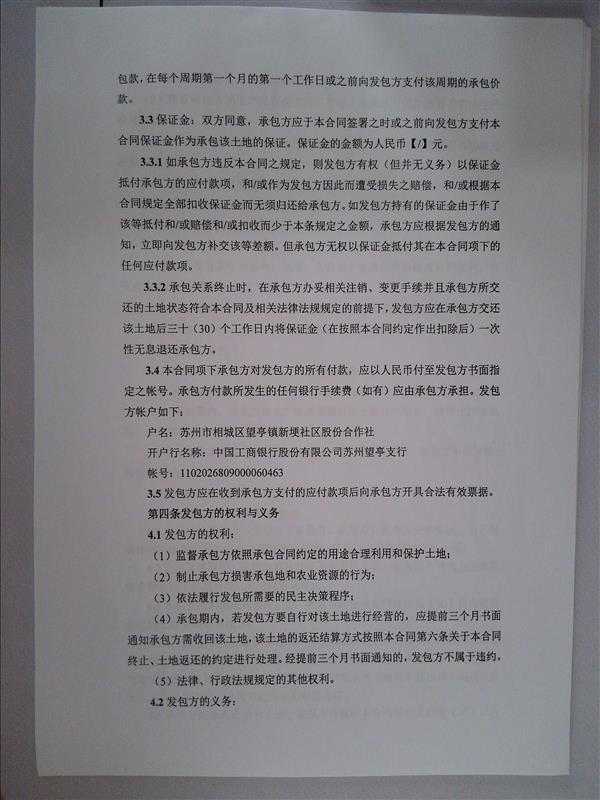 包款，在每个周期第一个月的第一个工作日或之前向发包方支付该周期的承包价款。

3.3保证金：双方同意，承包方应于本合同签署之时或之前向发包方支付本合同保证金作为承包该土地的保证。保证金的金额为人民币【/】元。

3.3.1如承包方违反本合同之规定，则发包方有权（但并无义务）以保证金抵付承包方的应付款项，和/或作为发包方因此而遭受损失之赔偿，和/或根据本合同规定全部扣收保证金而无须归还给承包方。如发包方持有的保证金由于作了该等抵付和/或赔偿和/或扣收而少于本条规定之金额，承包方应根据发包方的通知，立即向发包方补交该等差额。但承包方无权以保证金抵付其在本合同项下的任何应付款项。

3.3.2承包关系终止时，在承包方办妥相关注销、变更手续并且承包方所交还的土地状态符合本合同及相关法律法规规定的前提下，发包方应在承包方交还该土地后三十（30）个工作日内将保证金（在按照本合同约定作出扣除后）一次性无息退还承包方。

3.4本合同项下承包方对发包方的所有付款，应以人民币付至发包方书面指定之帐号。承包方付款所发生的任何银行手续费（如有）应由承包方承担，发包方帐户如下：

户名：苏州市相城区望亭镇新埂社区股份合作社

开户行名称：中国工商银行股份有限公司苏州望亭支行

帐号：1102026809000060463

3.5发包方应在收到承包方支付的应付款项后向承包方开具合法有效票据。

第四条发包方的权利与义务

4.1发包方的权利：

（1）监督承包方依照承包合同约定的用途合理利用和保护土地；

（2）制止承包方损害承包地和农业资源的行为；

（3）依法履行发包所需要的民主决策程序；

（4）承包期内，若发包方要自行对该土地进行经营的，应提前三个月书面通知承包方需收回该土地，该土地的返还结算方式按照本合同第六条关于本合同终止、土地返还的约定进行处理。经提前三个月书面通知的，发包方不属于违约。

（5）法律、行政法规规定的其他权利。

4.2发包方的义务：